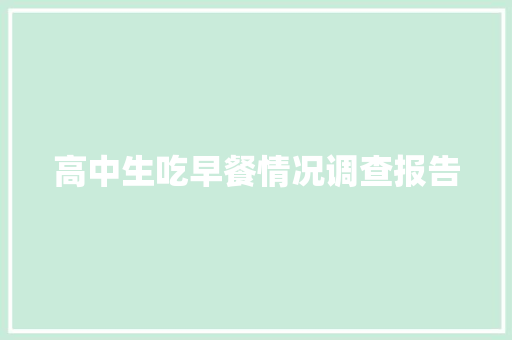 高中生吃早餐情况调查报告